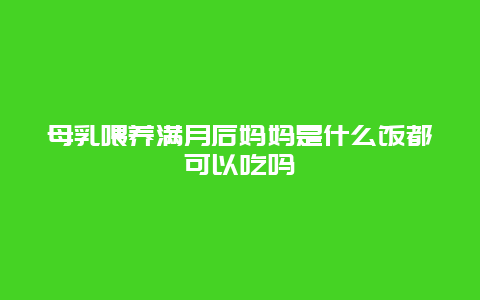 母乳喂养满月后妈妈是什么饭都可以吃吗